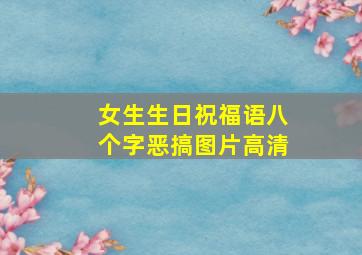 女生生日祝福语八个字恶搞图片高清